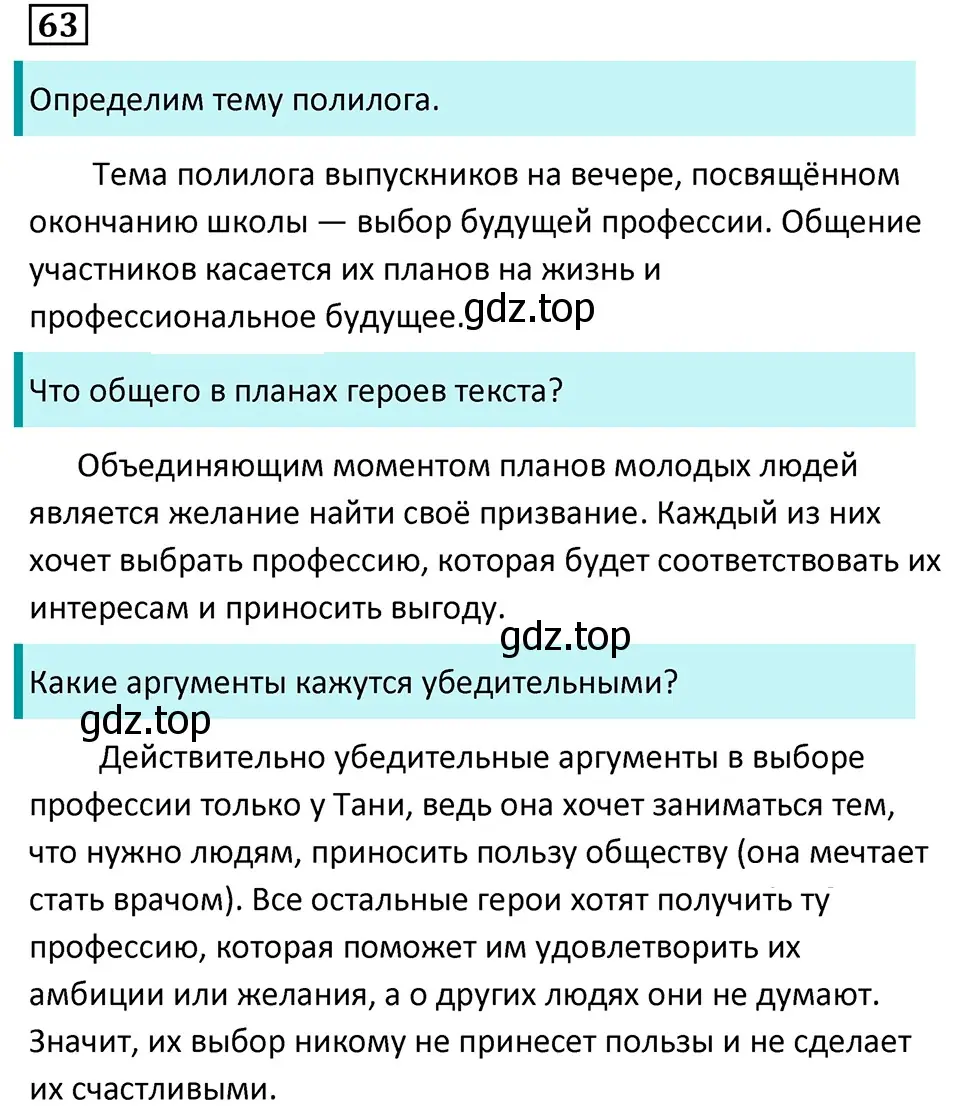 63

Определим тему полилога.

Тема полилога выпускников на вечере, посвящённом окончанию школы — выбор будущей профессии. Общение участников касается их планов на жизнь и профессиональное будущее.gdz.top

Что общего в планах героев текста?

Объединяющим моментом планов молодых людей является желание найти своё призвание. Каждый из них хочет выбрать профессию, которая будет соответствовать их интересам и приносить выгоду.

gdz.top

Какие аргументы кажутся убедительными?

gdz.top

Действительно убедительные аргументы в выборе профессии только у Тани, ведь она хочет заниматься тем, что нужно людям, приносить пользу обществу (она мечтает стать врачом). Все остальные герои хотят получить ту профессию, которая поможет им удовлетворить их амбиции или желания, а о других людях они не думают. Значит, их выбор никому не принесет пользы и не сделает их счастливыми.